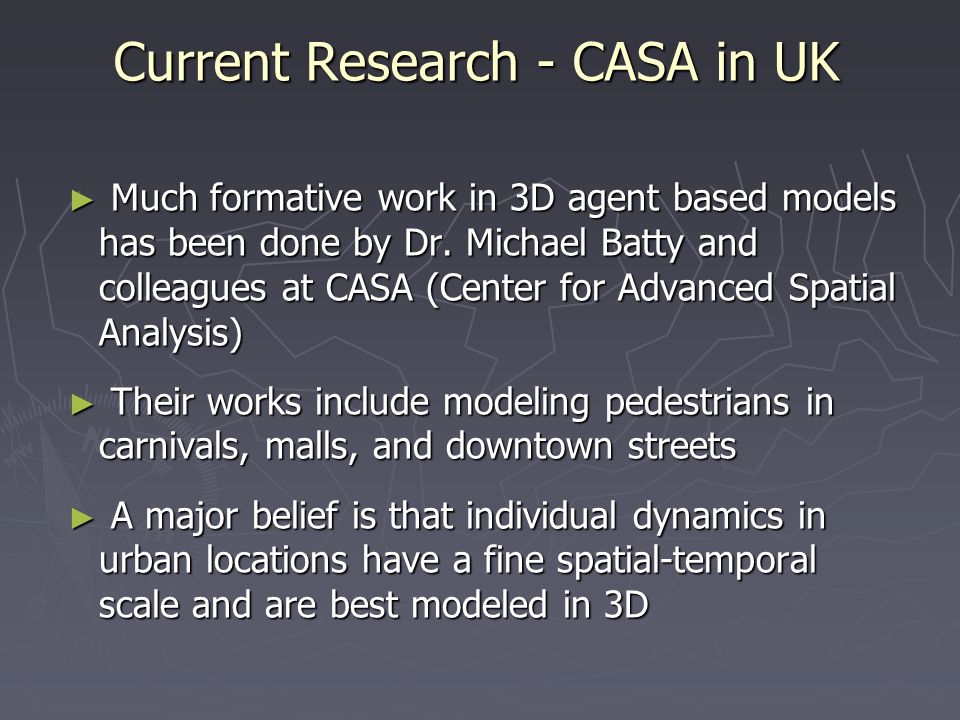 Current Research - CASA in UK

► Much formative work in 3D agent based models has been done by Dr. Michael Batty and colleagues at CASA (Center for Advanced Spatial Analysis)

► Their works include modeling pedestrians in carnivals, malls, and downtown streets

► A major belief is that individual dynamics in urban locations have a fine spatial-temporal scale and are best modeled in 3D